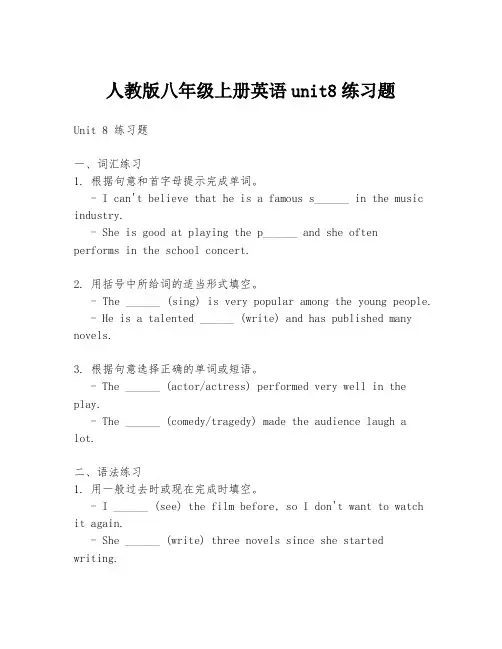 人教版八年级上册英语 unit8 练习题

Unit 8 练习题

一、词汇练习
1. 根据句意和首字母提示完成单词。
- I can't believe that he is a famous s______ in the music industry.
- She is good at playing the p______ and she often performs in the school concert.

2. 用括号中所给词的适当形式填空。
- The ______ (sing) is very popular among the young people.
- He is a talented ______ (write) and has published many novels.

3. 根据句意选择正确的单词或短语。
- The ______ (actor/actress) performed very well in the play.
- The ______ (comedy/tragedy) made the audience laugh a lot.

二、语法练习
1. 用一般过去时或现在完成时填空。
- I ______ (see) the film before, so I don't want to watch it again.
- She ______ (write) three novels since she started writing.